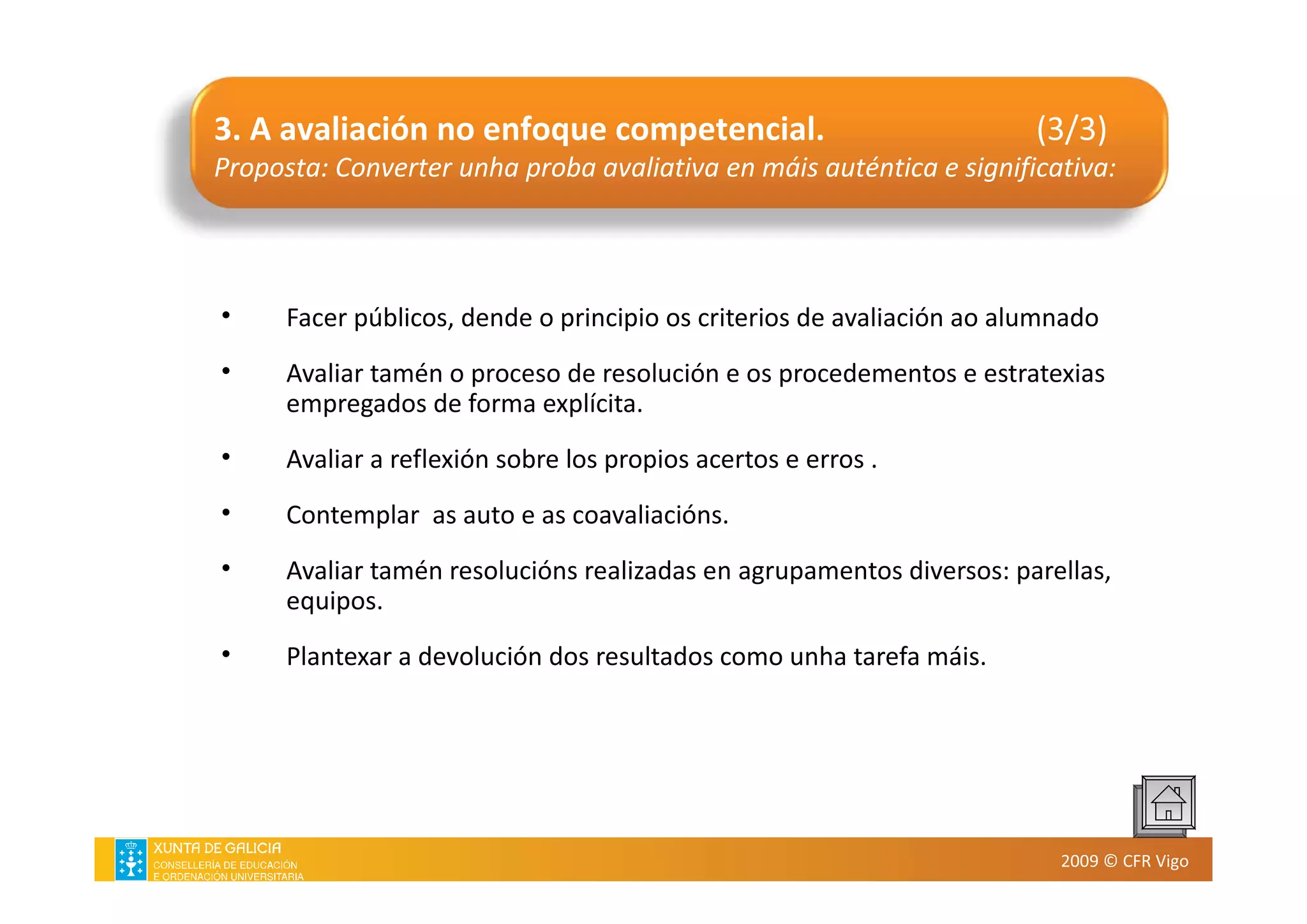 3. A avaliación no enfoque competencial. (3/3)
Proposta: Converter unha proba avaliativa en máis auténtica e significativa:

• Facer públicos, dende o principio os criterios de avaliación ao alumnado

• Avaliar tamén o proceso de resolución e os procedementos e estratexias empregados de forma explícita.

• Avaliar a reflexión sobre los propios acertos e erros .

• Contemplar as auto e as coavaliacións.

• Avaliar tamén resolucións realizadas en agrupamentos diversos: parellas, equipos.

• Plantexar a devolución dos resultados como unha tarefa máis.

XUNTA DE GALICIA
CONSELLERÍA DE EDUCACIÓN
E ORDENACIÓN UNIVERSITARIA

2009 © CFR Vigo